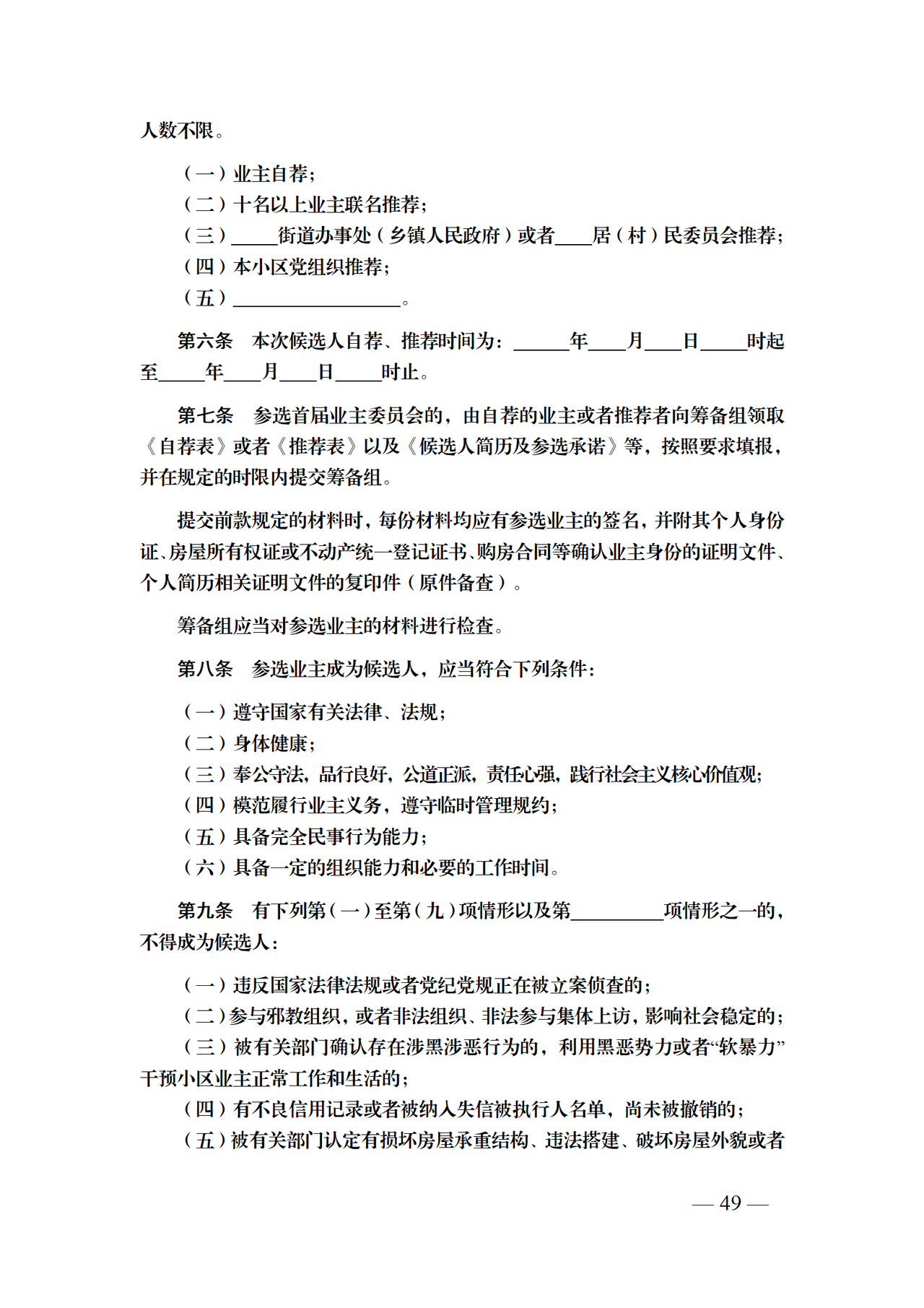 人数不限。

（一）业主自荐；
（二）十名以上业主联名推荐；
（三）_____街道办事处（乡镇人民政府）或者____居（村）民委员会推荐；
（四）本小区党组织推荐；
（五）__________________。

第六条　本次候选人自荐、推荐时间为：______年____月____日_____时起至_____年____月____日_____时止。

第七条　参选首届业主委员会的，由自荐的业主或者推荐者向筹备组领取《自荐表》或者《推荐表》以及《候选人简历及参选承诺》等，按照要求填报，并在规定的时限内提交筹备组。

提交前款规定的材料时，每份材料均应有参选业主的签名，并附其个人身份证、房屋所有权证或不动产统一登记证书、购房合同等确认业主身份的证明文件、个人简历相关证明文件的复印件（原件备查）。

筹备组应当对参选业主的材料进行检查。

第八条　参选业主成为候选人，应当符合下列条件：

（一）遵守国家有关法律、法规；
（二）身体健康；
（三）奉公守法，品行良好，公道正派，责任心强，践行社会主义核心价值观；
（四）模范履行业主义务，遵守临时管理规约；
（五）具备完全民事行为能力；
（六）具备一定的组织能力和必要的工作时间。

第九条　有下列第（一）至第（九）项情形以及第__________项情形之一的，不得成为候选人：

（一）违反国家法律法规或者党纪党规正在被立案侦查的；
（二）参与邪教组织，或者非法组织、非法参与集体上访，影响社会稳定的；
（三）被有关部门确认存在涉黑涉恶行为的，利用黑恶势力或者“软暴力”干预小区业主正常工作和生活的；
（四）有不良信用记录或者被纳入失信被执行人名单，尚未被撤销的；
（五）被有关部门认定有损坏房屋承重结构、违法搭建、破坏房屋外貌或者

— 49 —